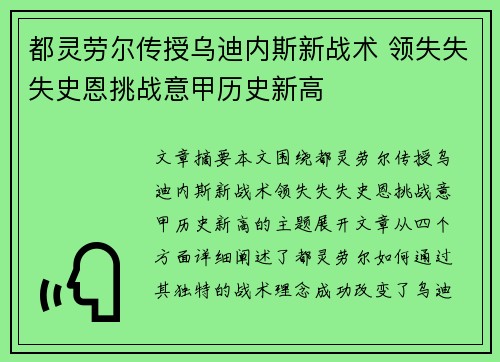 都灵劳尔传授乌迪内斯新战术 领失失失史恩挑战意甲历史新高

文章摘要本文围绕都灵劳尔传授乌迪内斯新战术领失失失史恩挑战意甲历史新高的主题展开文章从四个方面详细阐述了都灵劳尔如何通过其独特的战术理念成功改变了乌迪